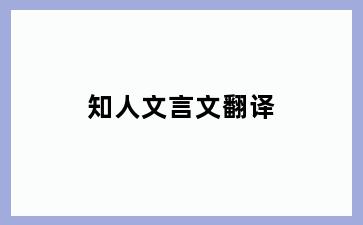 知人文言文翻译